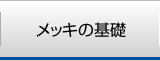 メッキの基礎